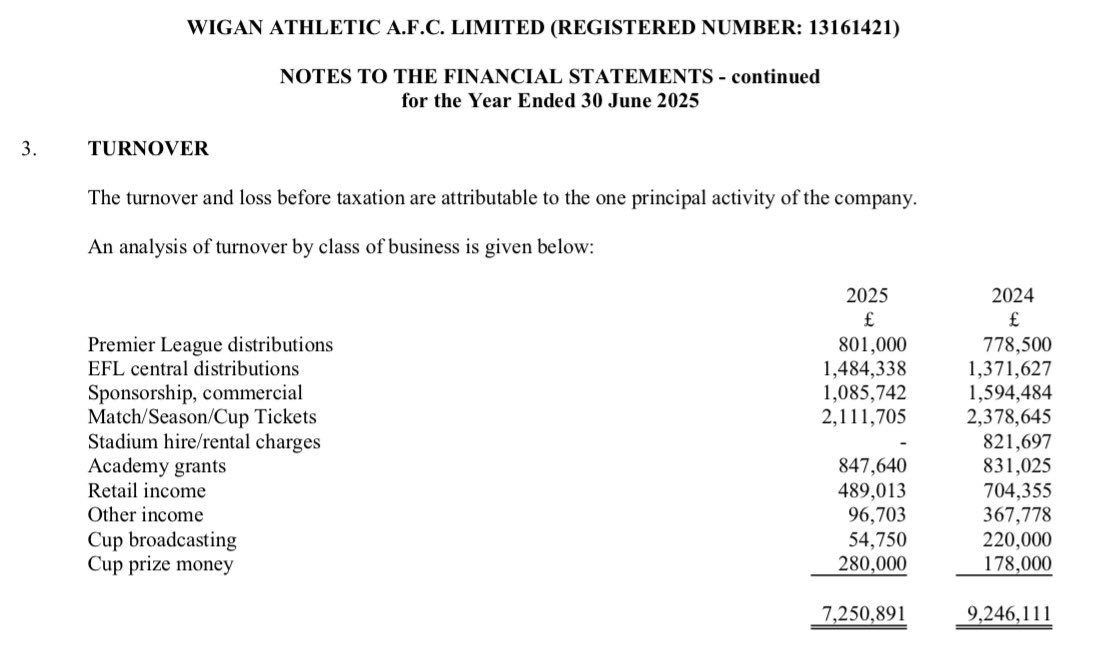 WIGAN ATHLETIC A.F.C. LIMITED (REGISTERED NUMBER: 13161421)

NOTES TO THE FINANCIAL STATEMENTS - continued
for the Year Ended 30 June 2025

3. TURNOVER

The turnover and loss before taxation are attributable to the one principal activity of the company.

An analysis of turnover by class of business is given below:

| | 2025 | 2024 |
|---|---|---|
| | £ | £ |
| Premier League distributions | 801,000 | 778,500 |
| EFL central distributions | 1,484,338 | 1,371,627 |
| Sponsorship, commercial | 1,085,742 | 1,594,484 |
| Match/Season/Cup Tickets | 2,111,705 | 2,378,645 |
| Stadium hire/rental charges | - | 821,697 |
| Academy grants | 847,640 | 831,025 |
| Retail income | 489,013 | 704,355 |
| Other income | 96,703 | 367,778 |
| Cup broadcasting | 54,750 | 220,000 |
| Cup prize money | 280,000 | 178,000 |
| | 7,250,891 | 9,246,111 |